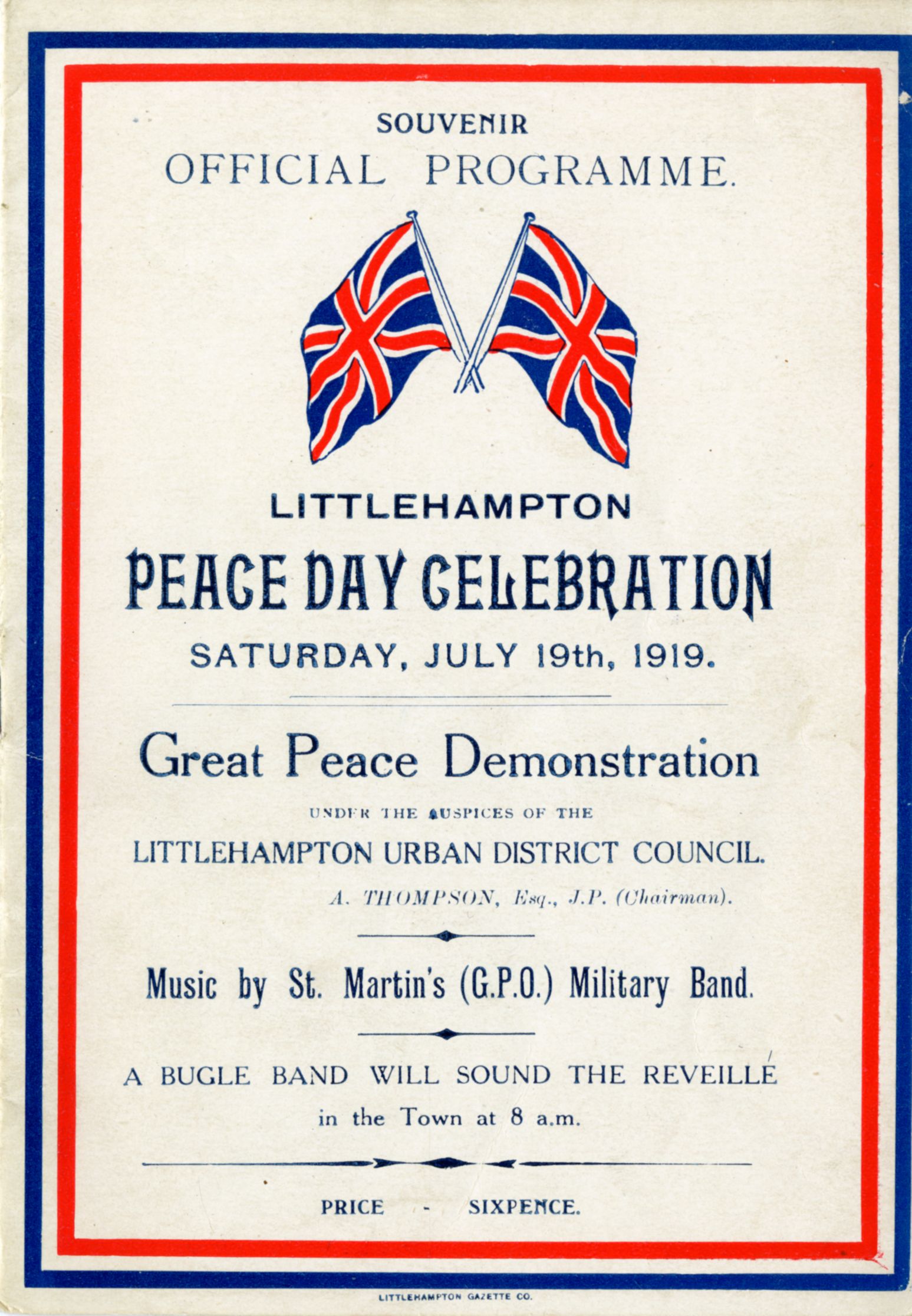 SOUVENIR
OFFICIAL PROGRAMME.

LITTLEHAMPTON
PEACE DAY CELEBRATION
SATURDAY, JULY 19th, 1919.

Great Peace Demonstration
UNDER THE AUSPICES OF THE
LITTLEHAMPTON URBAN DISTRICT COUNCIL.
A. THOMPSON, Esq., J.P. (Chairman).

Music by St. Martin's (G.P.O.) Military Band.

A BUGLE BAND WILL SOUND THE REVEILLÉ
in the Town at 8 a.m.

PRICE - SIXPENCE.

LITTLEHAMPTON GAZETTE CO.